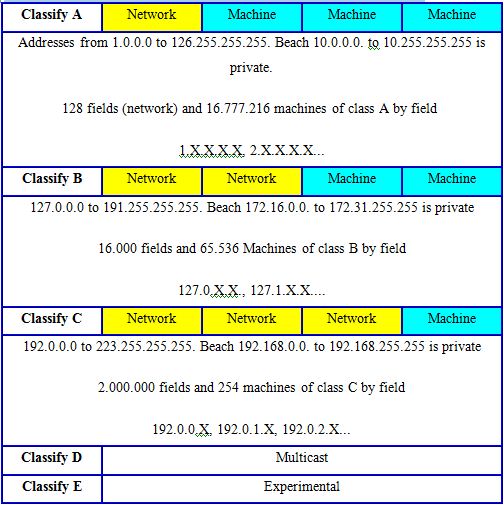 | Classify A | Network | Machine | Machine | Machine |
|---|---|---|---|---|

Addresses from 1.0.0.0 to 126.255.255.255. Beach 10.0.0.0. to 10.255.255.255 is private.

128 fields (network) and 16.777.216 machines of class A by field

1.X.X.X.X, 2.X.X.X.X...

| Classify B | Network | Network | Machine | Machine |
|---|---|---|---|---|

127.0.0.0 to 191.255.255.255. Beach 172.16.0.0. to 172.31.255.255 is private

16.000 fields and 65.536 Machines of class B by field

127.0.X.X., 127.1.X.X....

| Classify C | Network | Network | Network | Machine |
|---|---|---|---|---|

192.0.0.0 to 223.255.255.255. Beach 192.168.0.0. to 192.168.255.255 is private

2.000.000 fields and 254 machines of class C by field

192.0.0.X, 192.0.1.X, 192.0.2.X...

| Classify D | Multicast |
|---|---|
| Classify E | Experimental |